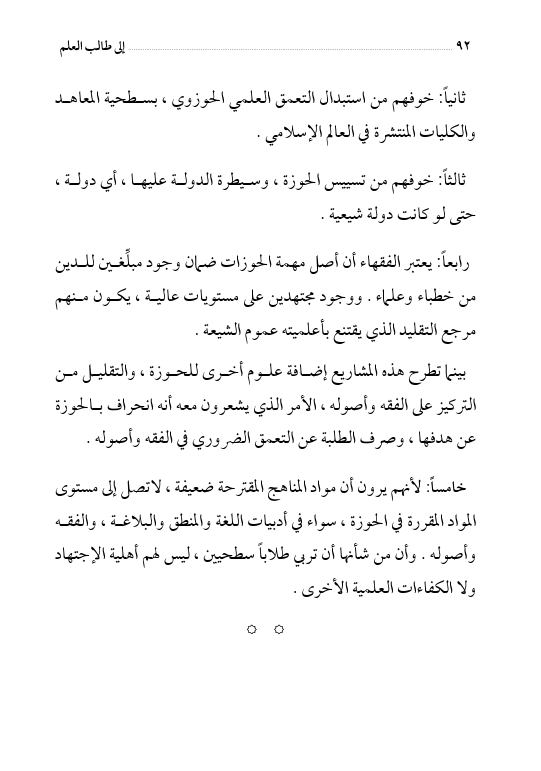 ٩٢ إلى طالب العلم

ثانياً: خوفهم من استبدال التعمق العلمي الحوزوي ، بسطحية المعاهد والكليات المنتشرة في العالم الإسلامي .

ثالثاً: خوفهم من تسييس الحوزة ، وسيطرة الدولة عليها ، أي دولة ، حتى لو كانت دولة شيعية .

رابعاً: يعتبر الفقهاء أن أصل مهمة الحوزات ضمان وجود مبلِّغين للدين من خطباء وعلماء . ووجود مجتهدين على مستويات عالية ، يكون منهم مرجع التقليد الذي يقتنع بأعلميته عموم الشيعة .

بينما تطرح هذه المشاريع إضافة علوم أخرى للحوزة ، والتقليل من التركيز على الفقه وأصوله ، الأمر الذي يشعرون معه أنه انحراف بالحوزة عن هدفها ، وصرف الطلبة عن التعمق الضروري في الفقه وأصوله .

خامساً: لأنهم يرون أن مواد المناهج المقترحة ضعيفة ، لاتصل إلى مستوى المواد المقررة في الحوزة ، سواء في أدبيات اللغة والمنطق والبلاغة ، والفقه وأصوله . وأن من شأنها أن تربي طلاباً سطحيين ، ليس لهم أهلية الإجتهاد ولا الكفاءات العلمية الأخرى .

○ ○